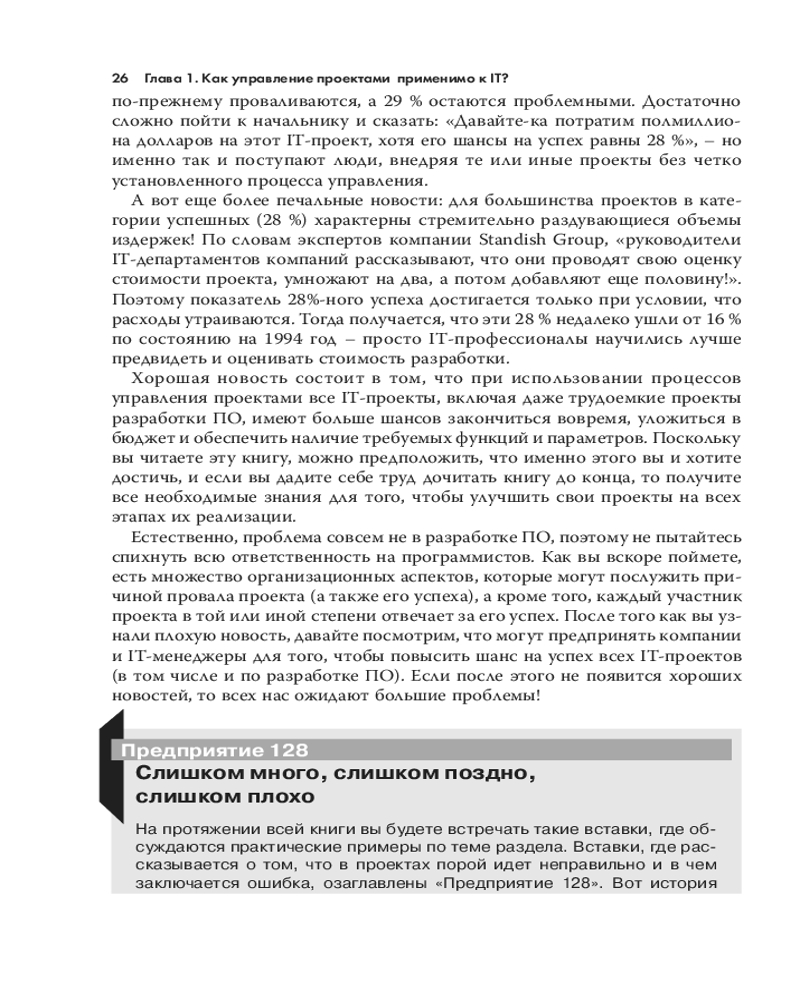 26 Глава 1. Как управление проектами применимо к IT?

по-прежнему проваливаются, а 29 % остаются проблемными. Достаточно сложно пойти к начальнику и сказать: «Давайте-ка потратим полмиллиона долларов на этот IT-проект, хотя его шансы на успех равны 28 %», – но именно так и поступают люди, внедряя те или иные проекты без четко установленного процесса управления.

А вот еще более печальные новости: для большинства проектов в категории успешных (28 %) характерны стремительно раздувающиеся объемы издержек! По словам экспертов компании Standish Group, «руководители IT-департаментов компаний рассказывают, что они проводят свою оценку стоимости проекта, умножают на два, а потом добавляют еще половину!». Поэтому показатель 28%-ного успеха достигается только при условии, что расходы утраиваются. Тогда получается, что эти 28 % недалеко ушли от 16 % по состоянию на 1994 год – просто IT-профессионалы научились лучше предвидеть и оценивать стоимость разработки.

Хорошая новость состоит в том, что при использовании процессов управления проектами все IT-проекты, включая даже трудоемкие проекты разработки ПО, имеют больше шансов закончиться вовремя, уложиться в бюджет и обеспечить наличие требуемых функций и параметров. Поскольку вы читаете эту книгу, можно предположить, что именно этого вы и хотите достичь, и если вы дадите себе труд дочитать книгу до конца, то получите все необходимые знания для того, чтобы улучшить свои проекты на всех этапах их реализации.

Естественно, проблема совсем не в разработке ПО, поэтому не пытайтесь спихнуть всю ответственность на программистов. Как вы вскоре поймете, есть множество организационных аспектов, которые могут послужить причиной провала проекта (а также его успеха), а кроме того, каждый участник проекта в той или иной степени отвечает за его успех. После того как вы узнали плохую новость, давайте посмотрим, что могут предпринять компании и IT-менеджеры для того, чтобы повысить шанс на успех всех IT-проектов (в том числе и по разработке ПО). Если после этого не появится хороших новостей, то всех нас ожидают большие проблемы!

Предприятие 128

Слишком много, слишком поздно, слишком плохо

На протяжении всей книги вы будете встречать такие вставки, где обсуждаются практические примеры по теме раздела. Вставки, где рассказывается о том, что в проектах порой идет неправильно и в чем заключается ошибка, озаглавлены «Предприятие 128». Вот история